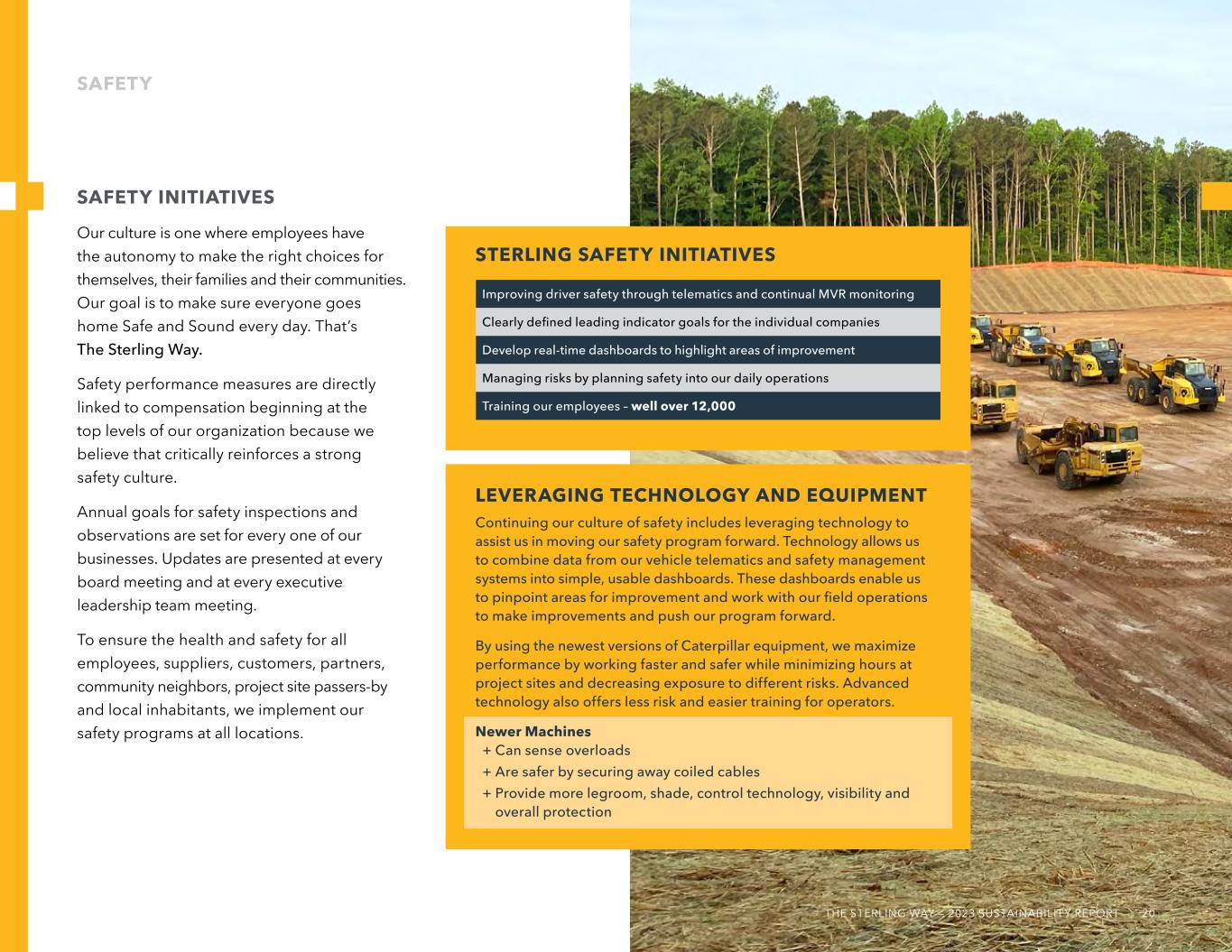 SAFETY

SAFETY INITIATIVES

Our culture is one where employees have the autonomy to make the right choices for themselves, their families and their communities. Our goal is to make sure everyone goes home Safe and Sound every day. That's The Sterling Way.

Safety performance measures are directly linked to compensation beginning at the top levels of our organization because we believe that critically reinforces a strong safety culture.

Annual goals for safety inspections and observations are set for every one of our businesses. Updates are presented at every board meeting and at every executive leadership team meeting.

To ensure the health and safety for all employees, suppliers, customers, partners, community neighbors, project site passers-by and local inhabitants, we implement our safety programs at all locations.

STERLING SAFETY INITIATIVES

Improving driver safety through telematics and continual MVR monitoring

Clearly defined leading indicator goals for the individual companies

Develop real-time dashboards to highlight areas of improvement

Managing risks by planning safety into our daily operations

Training our employees – well over 12,000

LEVERAGING TECHNOLOGY AND EQUIPMENT

Continuing our culture of safety includes leveraging technology to assist us in moving our safety program forward. Technology allows us to combine data from our vehicle telematics and safety management systems into simple, usable dashboards. These dashboards enable us to pinpoint areas for improvement and work with our field operations to make improvements and push our program forward.

By using the newest versions of Caterpillar equipment, we maximize performance by working faster and safer while minimizing hours at project sites and decreasing exposure to different risks. Advanced technology also offers less risk and easier training for operators.

Newer Machines
+ Can sense overloads
+ Are safer by securing away coiled cables
+ Provide more legroom, shade, control technology, visibility and overall protection

THE STERLING WAY – 2023 SUSTAINABILITY REPORT 20